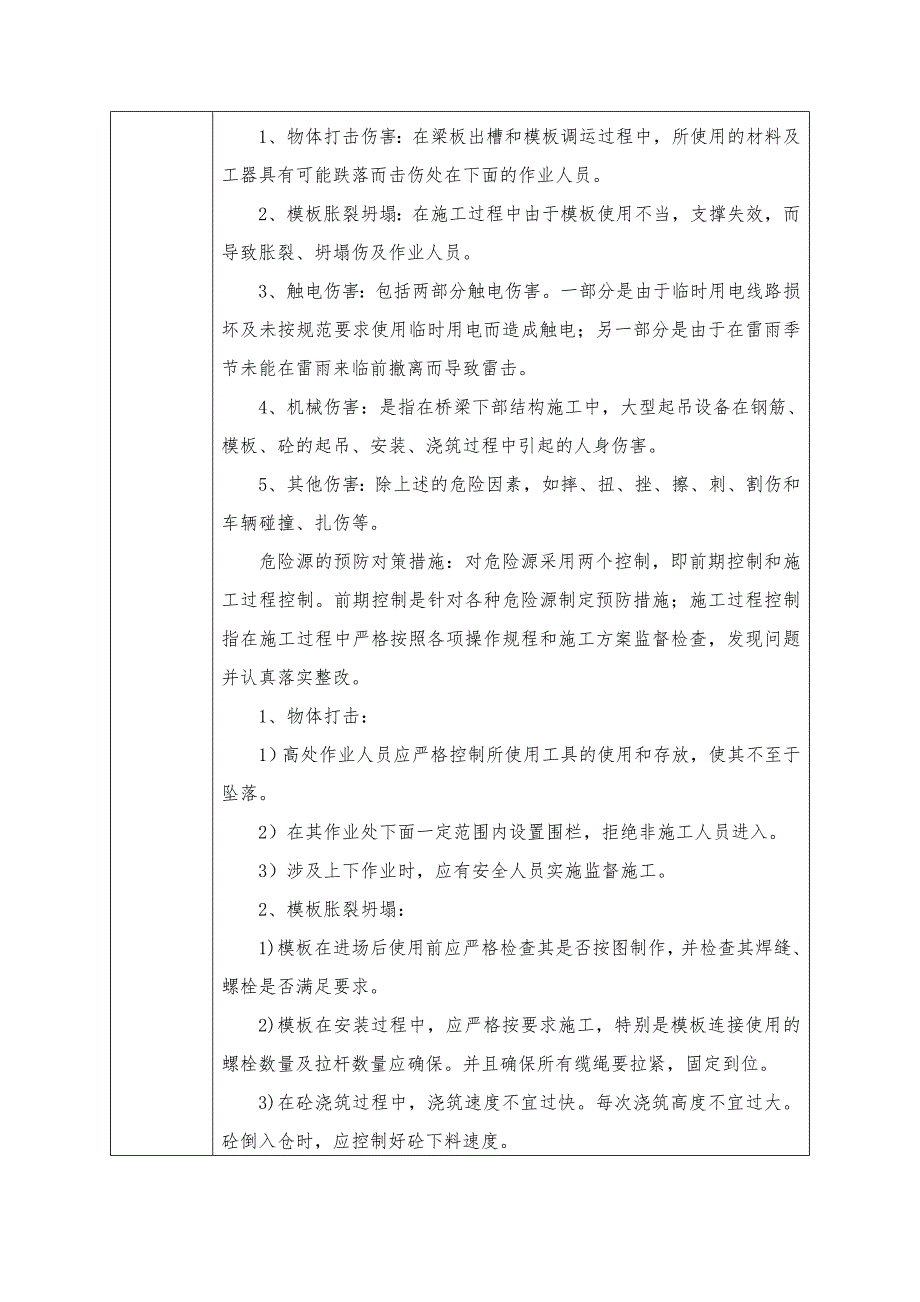 1、物体打击伤害：在梁板出槽和模板调运过程中，所使用的材料及工器具有可能跌落而击伤处在下面的作业人员。

2、模板胀裂坍塌：在施工过程中由于模板使用不当，支撑失效，而导致胀裂、坍塌伤及作业人员。

3、触电伤害：包括两部分触电伤害。一部分是由于临时用电线路损坏及未按规范要求使用临时用电而造成触电；另一部分是由于在雷雨季节未能在雷雨来临前撤离而导致雷击。

4、机械伤害：是指在桥梁下部结构施工中，大型起吊设备在钢筋、模板、砼的起吊、安装、浇筑过程中引起的人身伤害。

5、其他伤害：除上述的危险因素，如摔、扭、挫、擦、刺、割伤和车辆碰撞、扎伤等。

危险源的预防对策措施：对危险源采用两个控制，即前期控制和施工过程控制。前期控制是针对各种危险源制定预防措施；施工过程控制指在施工过程中严格按照各项操作规程和施工方案监督检查，发现问题并认真落实整改。

1、物体打击：

1）高处作业人员应严格控制所使用工具的使用和存放，使其不至于坠落。

2）在其作业处下面一定范围内设置围栏，拒绝非施工人员进入。

3）涉及上下作业时，应有安全人员实施监督施工。

2、模板胀裂坍塌：

1)模板在进场后使用前应严格检查其是否按图制作，并检查其焊缝、螺栓是否满足要求。

2)模板在安装过程中，应严格按要求施工，特别是模板连接使用的螺栓数量及拉杆数量应确保。并且确保所有缆绳要拉紧，固定到位。

3)在砼浇筑过程中，浇筑速度不宜过快。每次浇筑高度不宜过大。砼倒入仓时，应控制好砼下料速度。